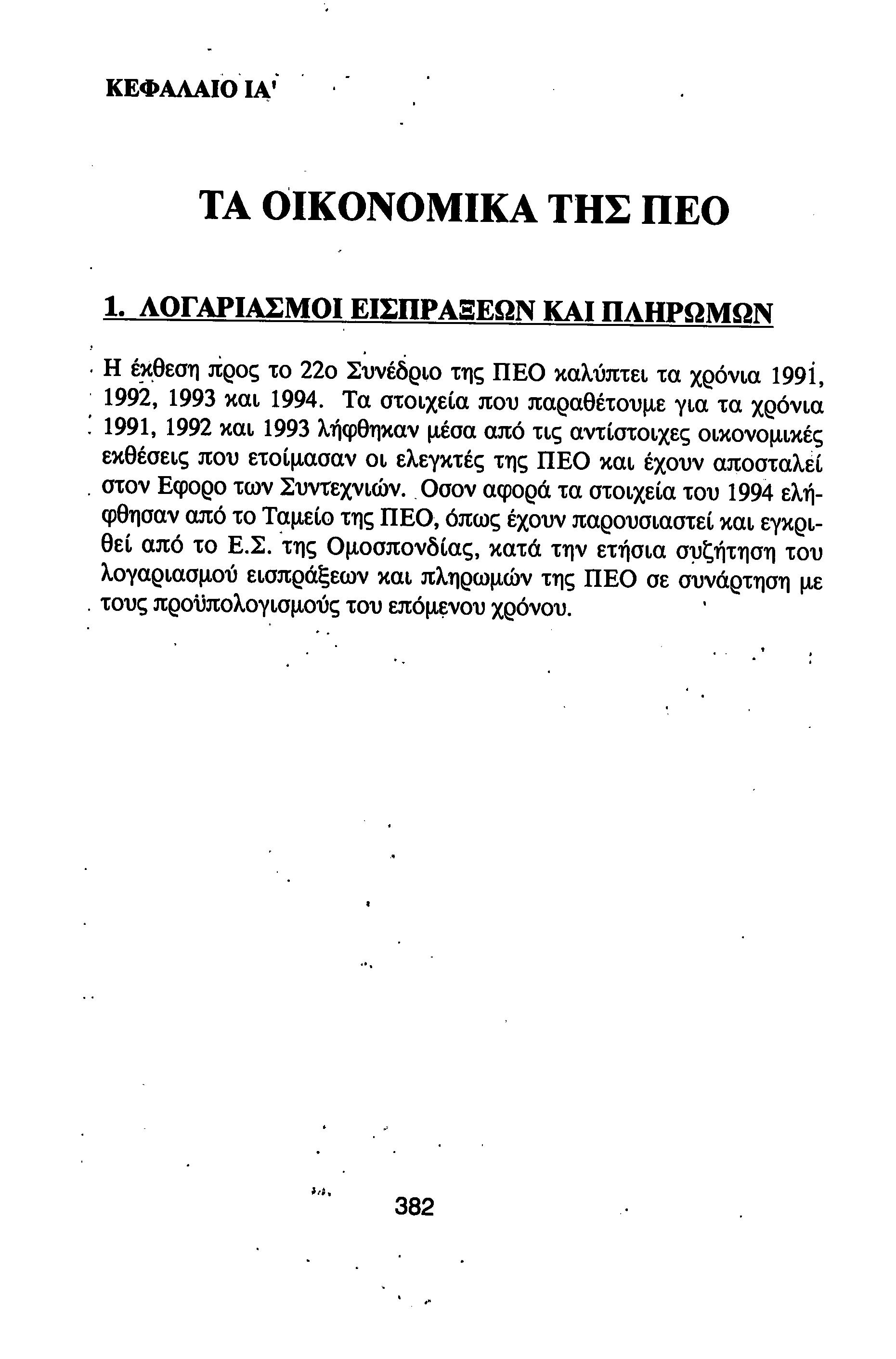 ΚΕΦΑΛΑΙΟ ΙΑ'

ΤΑ ΟΙΚΟΝΟΜΙΚΑ ΤΗΣ ΠΕΟ

1. ΛΟΓΑΡΙΑΣΜΟΙ ΕΙΣΠΡΑΞΕΩΝ ΚΑΙ ΠΛΗΡΩΜΩΝ

Η έκθεση προς το 22ο Συνέδριο της ΠΕΟ καλύπτει τα χρόνια 1991, 1992, 1993 και 1994. Τα στοιχεία που παραθέτουμε για τα χρόνια 1991, 1992 και 1993 λήφθηκαν μέσα από τις αντίστοιχες οικονομικές εκθέσεις που ετοίμασαν οι ελεγκτές της ΠΕΟ και έχουν αποσταλεί στον Εφορο των Συντεχνιών. Οσον αφορά τα στοιχεία του 1994 ελήφθησαν από το Ταμείο της ΠΕΟ, όπως έχουν παρουσιαστεί και εγκριθεί από το Ε.Σ. της Ομοσπονδίας, κατά την ετήσια συζήτηση του λογαριασμού εισπράξεων και πληρωμών της ΠΕΟ σε συνάρτηση με τους προϋπολογισμούς του επόμενου χρόνου.

382